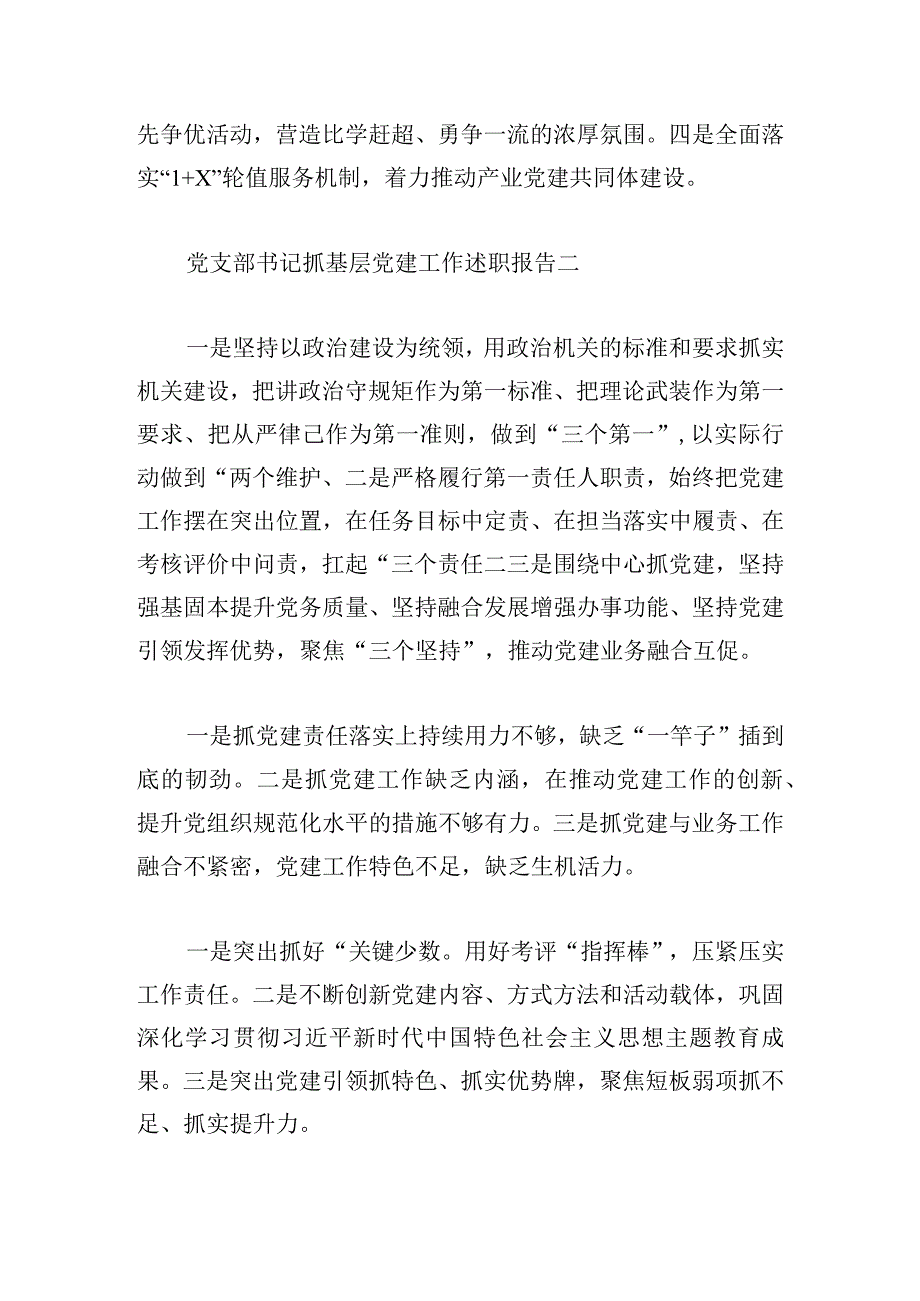 先争优活动，营造比学赶超、勇争一流的浓厚氛围。四是全面落实“1+X”轮值服务机制，着力推动产业党建共同体建设。

党支部书记抓基层党建工作述职报告二

一是坚持以政治建设为统领，用政治机关的标准和要求抓实机关建设，把讲政治守规矩作为第一标准、把理论武装作为第一要求、把从严律己作为第一准则，做到“三个第一”，以实际行动做到“两个维护、二是严格履行第一责任人职责，始终把党建工作摆在突出位置，在任务目标中定责、在担当落实中履责、在考核评价中问责，扛起“三个责任二三是围绕中心抓党建，坚持强基固本提升党务质量、坚持融合发展增强办事功能、坚持党建引领发挥优势，聚焦“三个坚持”，推动党建业务融合互促。

一是抓党建责任落实上持续用力不够，缺乏“一竿子”插到底的韧劲。二是抓党建工作缺乏内涵，在推动党建工作的创新、提升党组织规范化水平的措施不够有力。三是抓党建与业务工作融合不紧密，党建工作特色不足，缺乏生机活力。

一是突出抓好“关键少数。用好考评“指挥棒”，压紧压实工作责任。二是不断创新党建内容、方式方法和活动载体，巩固深化学习贯彻习近平新时代中国特色社会主义思想主题教育成果。三是突出党建引领抓特色、抓实优势牌，聚焦短板弱项抓不足、抓实提升力。